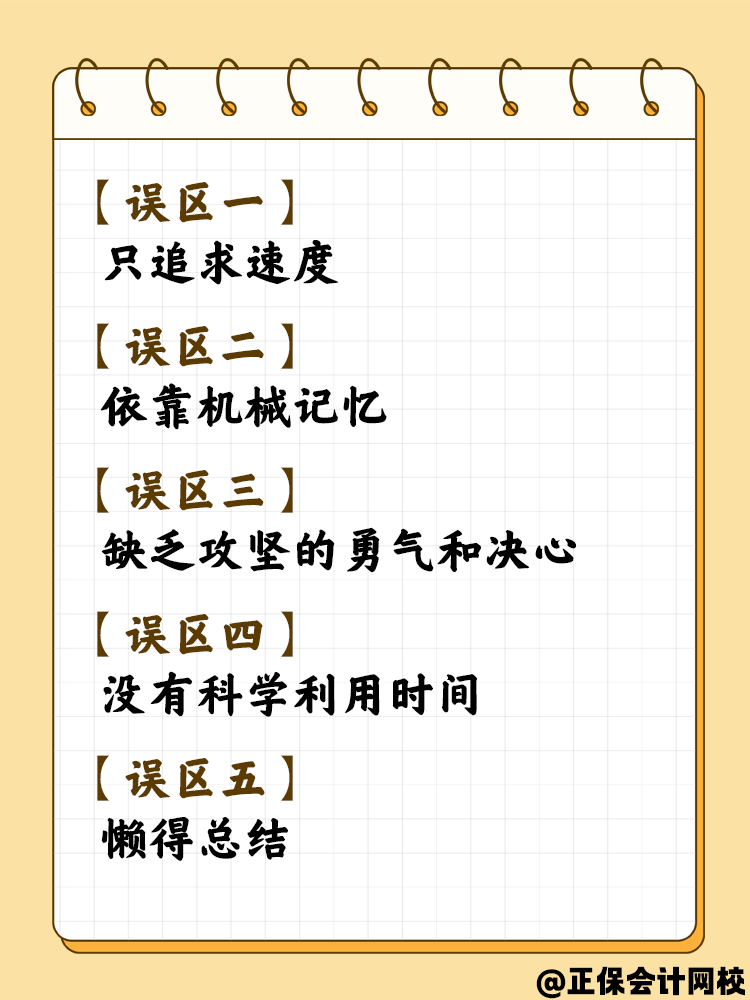 【误区一】
只追求速度

【误区二】
依靠机械记忆

【误区三】
缺乏攻坚的勇气和决心

【误区四】
没有科学利用时间

【误区五】
懒得总结

@正保会计网校